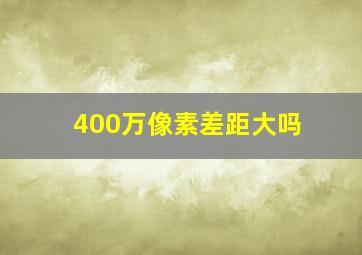 400万像素差距大吗